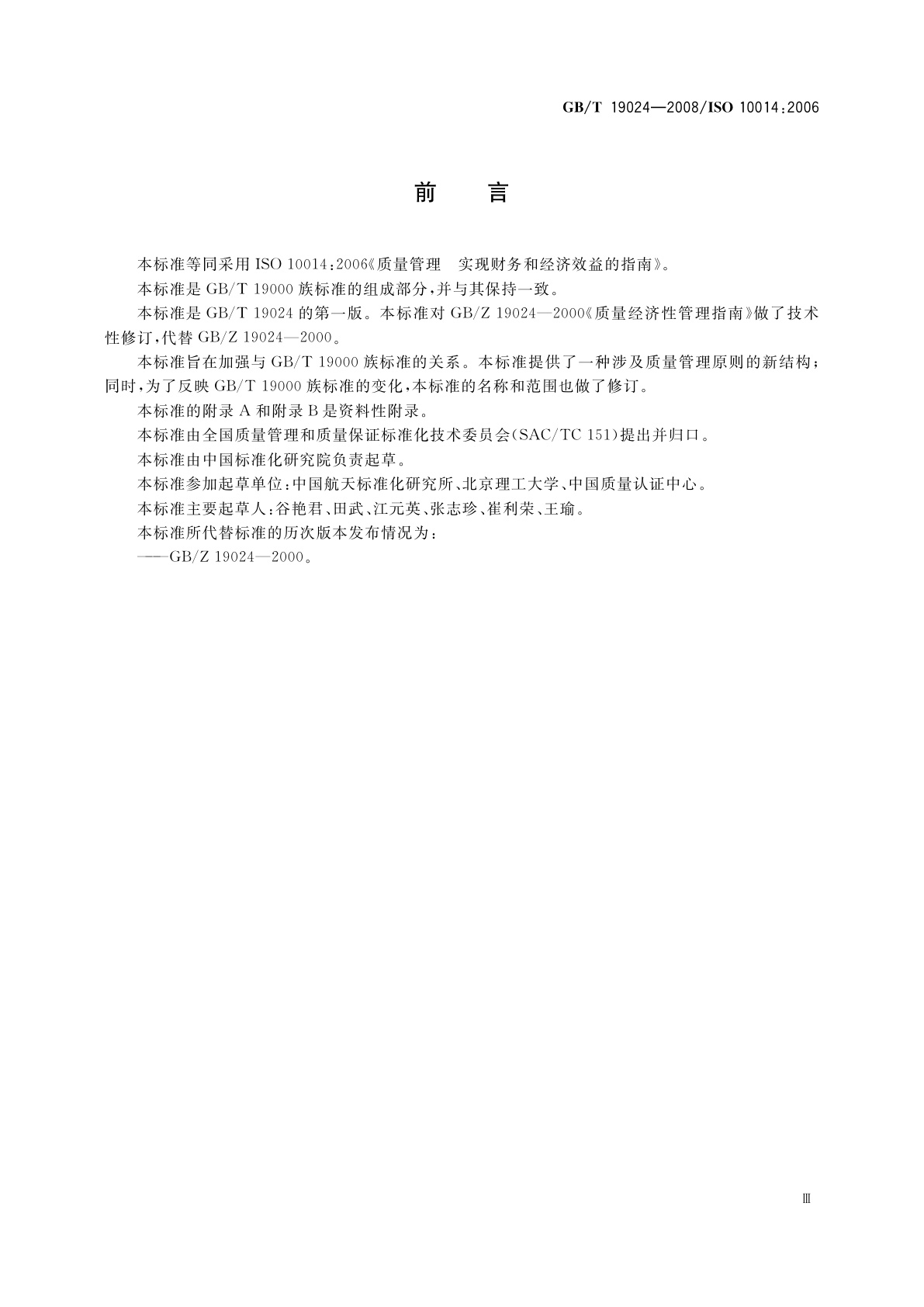 GB/T 19024—2008/ISO 10014:2006

前　言

本标准等同采用 ISO 10014:2006《质量管理　实现财务和经济效益的指南》。

本标准是 GB/T 19000 族标准的组成部分，并与其保持一致。

本标准是 GB/T 19024 的第一版。本标准对 GB/Z 19024—2000《质量经济性管理指南》做了技术性修订，代替 GB/Z 19024—2000。

本标准旨在加强与 GB/T 19000 族标准的关系。本标准提供了一种涉及质量管理原则的新结构；同时，为了反映 GB/T 19000 族标准的变化，本标准的名称和范围也做了修订。

本标准的附录 A 和附录 B 是资料性附录。

本标准由全国质量管理和质量保证标准化技术委员会(SAC/TC 151)提出并归口。

本标准由中国标准化研究院负责起草。

本标准参加起草单位：中国航天标准化研究所、北京理工大学、中国质量认证中心。

本标准主要起草人：谷艳君、田武、江元英、张志珍、崔利荣、王瑜。

本标准所代替标准的历次版本发布情况为：

——GB/Z 19024—2000。

Ⅲ